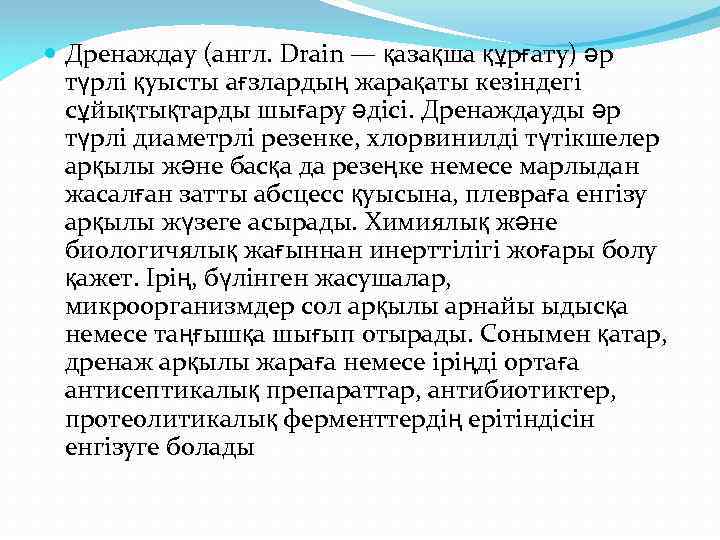 Дренаждау (англ. Drain — қазақша құрғату) әр түрлі қуысты ағзлардың жарақаты кезіндегі сұйықтықтарды шығару әдісі. Дренаждауды әр түрлі диаметрлі резенке, хлорвинилді түтікшелер арқылы және басқа да резеңке немесе марлыдан жасалған затты абсцесс қуысына, плевраға енгізу арқылы жүзеге асырады. Химиялық және биологичялық жағыннан инерттілігі жоғары болу қажет. Ірің, бүлінген жасушалар, микроорганизмдер сол арқылы арнайы ыдысқа немесе таңғышқа шығып отырады. Сонымен қатар, дренаж арқылы жараға немесе іріңді ортаға антисептикалық препараттар, антибиотиктер, протеолитикалық ферменттердің ерітіндісін енгізуге болады